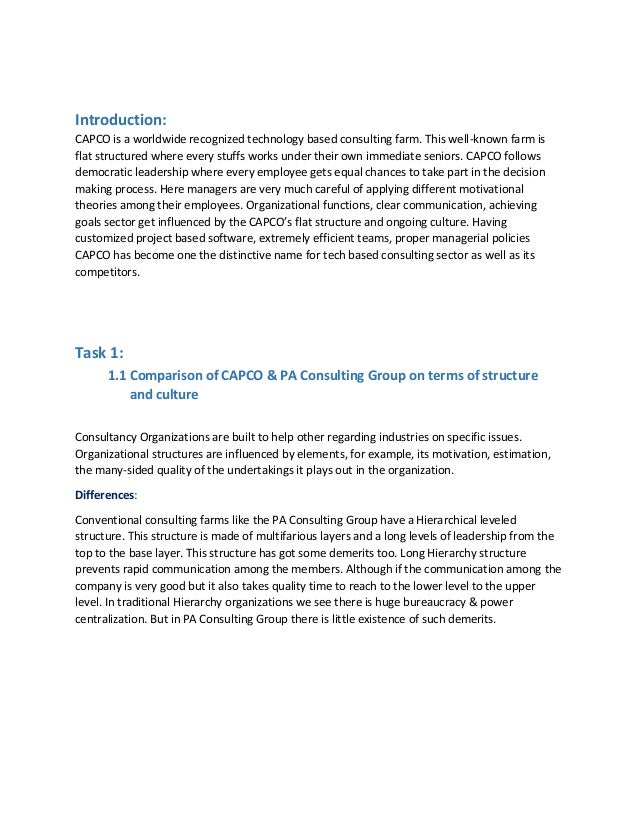 Introduction:

CAPCO is a worldwide recognized technology based consulting farm. This well-known farm is flat structured where every stuffs works under their own immediate seniors. CAPCO follows democratic leadership where every employee gets equal chances to take part in the decision making process. Here managers are very much careful of applying different motivational theories among their employees. Organizational functions, clear communication, achieving goals sector get influenced by the CAPCO's flat structure and ongoing culture. Having customized project based software, extremely efficient teams, proper managerial policies CAPCO has become one the distinctive name for tech based consulting sector as well as its competitors.

Task 1:

1.1 Comparison of CAPCO & PA Consulting Group on terms of structure and culture

Consultancy Organizations are built to help other regarding industries on specific issues. Organizational structures are influenced by elements, for example, its motivation, estimation, the many-sided quality of the undertakings it plays out in the organization.

Differences:

Conventional consulting farms like the PA Consulting Group have a Hierarchical leveled structure. This structure is made of multifarious layers and a long levels of leadership from the top to the base layer. This structure has got some demerits too. Long Hierarchy structure prevents rapid communication among the members. Although if the communication among the company is very good but it also takes quality time to reach to the lower level to the upper level. In traditional Hierarchy organizations we see there is huge bureaucracy & power centralization. But in PA Consulting Group there is little existence of such demerits.